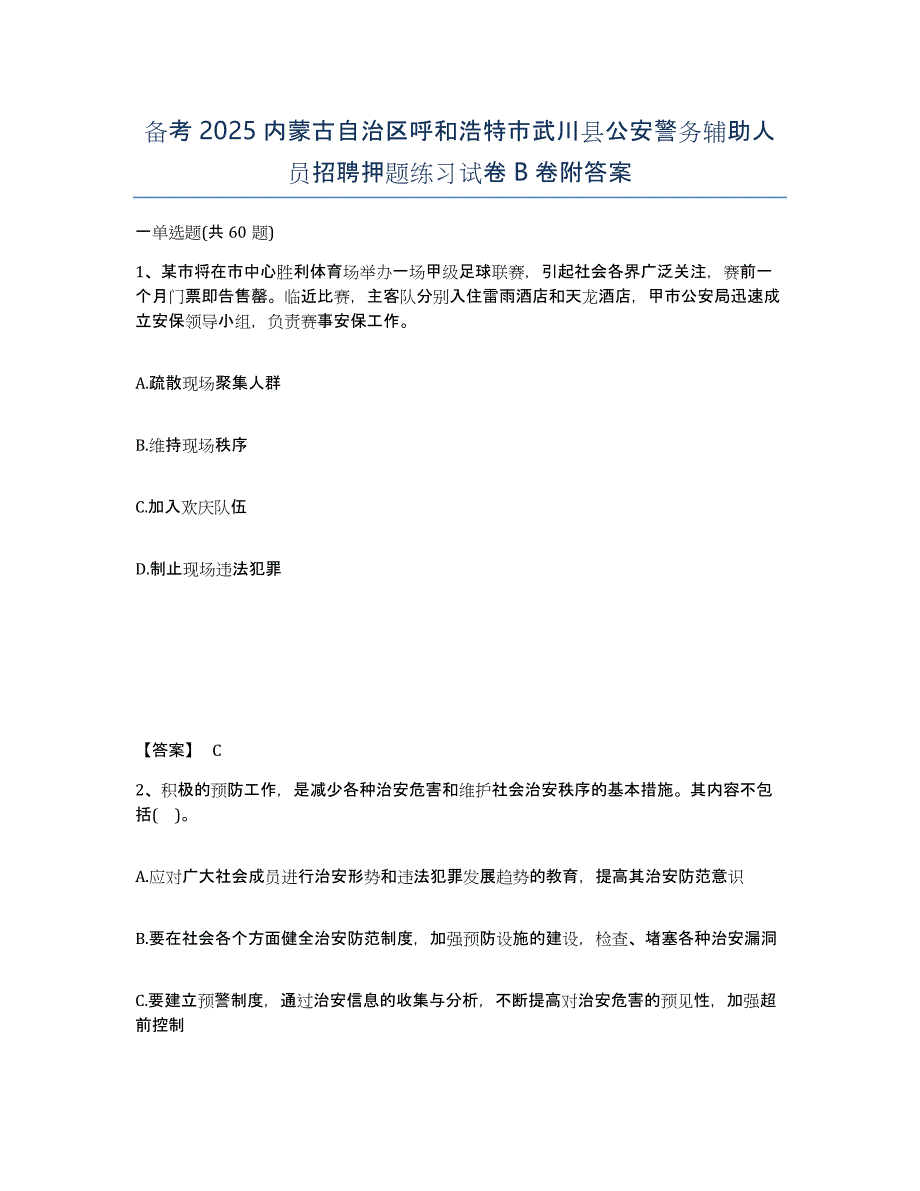 备考 2025 内蒙古自治区呼和浩特市武川县公安警务辅助人员招聘押题练习试卷 B 卷附答案

一单选题(共 60 题)

1、某市将在市中心胜利体育场举办一场甲级足球联赛，引起社会各界广泛关注，赛前一个月门票即告售罄。临近比赛，主客队分别入住雷雨酒店和天龙酒店，甲市公安局迅速成立安保领导小组，负责赛事安保工作。

A.疏散现场聚集人群

B.维持现场秩序

C.加入欢庆队伍

D.制止现场违法犯罪

【答案】 C

2、积极的预防工作，是减少各种治安危害和维护社会治安秩序的基本措施。其内容不包括( )。

A.应对广大社会成员进行治安形势和违法犯罪发展趋势的教育，提高其治安防范意识

B.要在社会各个方面健全治安防范制度，加强预防设施的建设，检查、堵塞各种治安漏洞

C.要建立预警制度，通过治安信息的收集与分析，不断提高对治安危害的预见性，加强超前控制